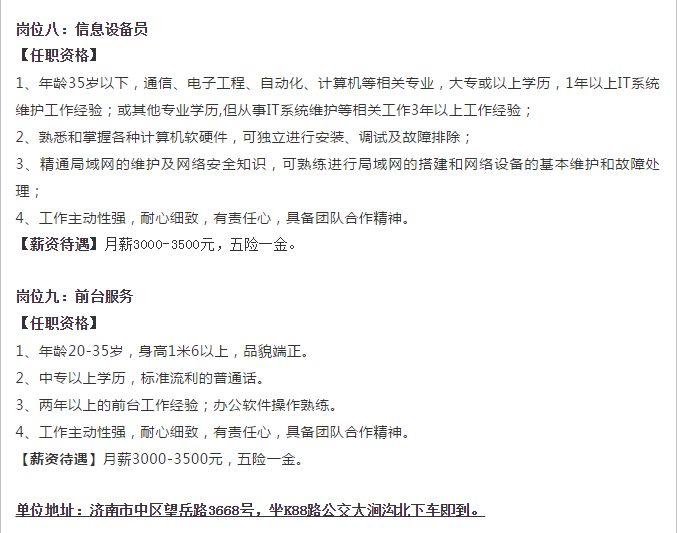 岗位八：信息设备员
【任职资格】
1、年龄35岁以下，通信、电子工程、自动化、计算机等相关专业，大专或以上学历，1年以上IT系统维护工作经验；或其他专业学历,但从事IT系统维护等相关工作3年以上工作经验；
2、熟悉和掌握各种计算机软硬件，可独立进行安装、调试及故障排除；
3、精通局域网的维护及网络安全知识，可熟练进行局域网的搭建和网络设备的基本维护和故障处理；
4、工作主动性强，耐心细致，有责任心，具备团队合作精神。
【薪资待遇】月薪3000-3500元，五险一金。

岗位九：前台服务
【任职资格】
1、年龄20-35岁，身高1米6以上，品貌端正。
2、中专以上学历，标准流利的普通话。
3、两年以上的前台工作经验；办公软件操作熟练。
4、工作主动性强，耐心细致，有责任心，具备团队合作精神。
【薪资待遇】月薪3000-3500元，五险一金。

单位地址：济南市中区望岳路3668号，坐K88路公交大涧沟北下车即到。